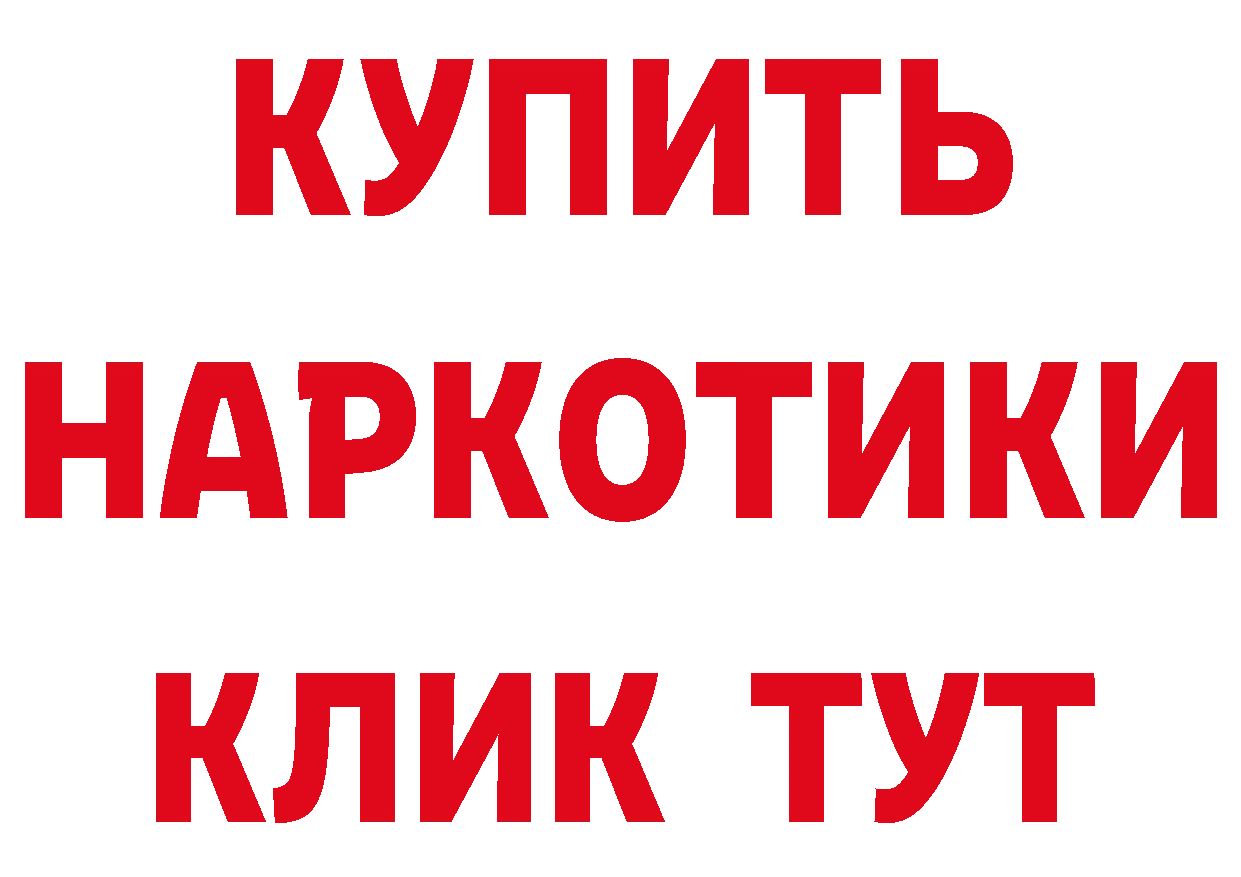 КУПИТЬ НАРКОТИКИ КЛИК ТУТ